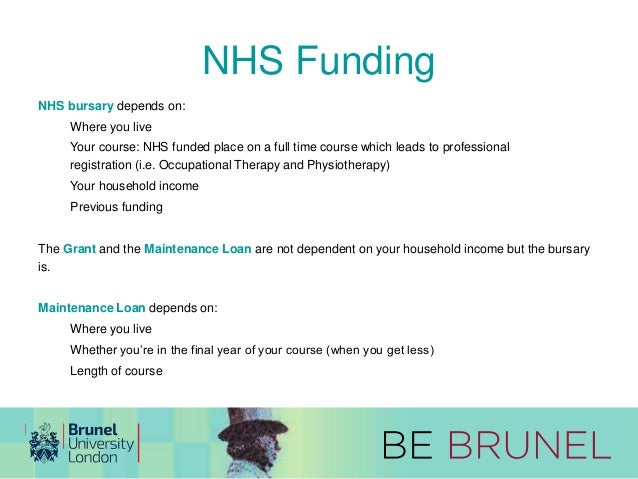 NHS Funding

NHS bursary depends on:

Where you live

Your course: NHS funded place on a full time course which leads to professional registration (i.e. Occupational Therapy and Physiotherapy)

Your household income

Previous funding

The Grant and the Maintenance Loan are not dependent on your household income but the bursary is.

Maintenance Loan depends on:

Where you live

Whether you're in the final year of your course (when you get less)

Length of course

Brunel University London

BE BRUNEL